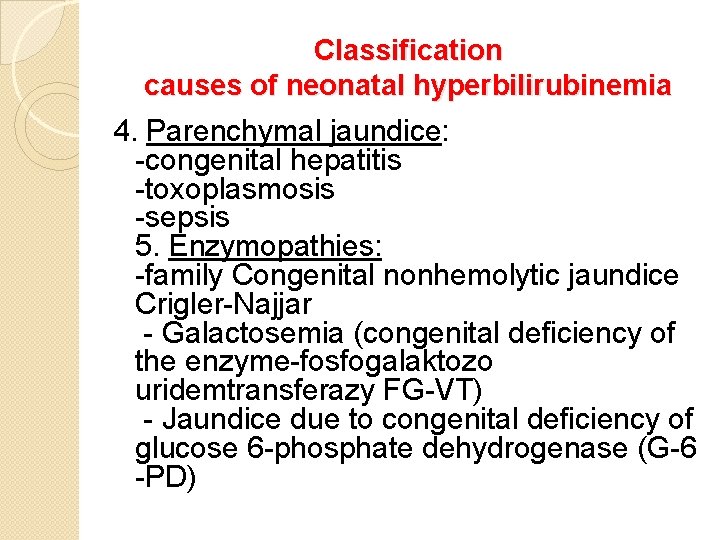 Classification
causes of neonatal hyperbilirubinemia

4. Parenchymal jaundice:
-congenital hepatitis
-toxoplasmosis
-sepsis
5. Enzymopathies:
-family Congenital nonhemolytic jaundice Crigler-Najjar
- Galactosemia (congenital deficiency of the enzyme-fosfogalaktozo uridemtransferazy FG-VT)
- Jaundice due to congenital deficiency of glucose 6-phosphate dehydrogenase (G-6 -PD)